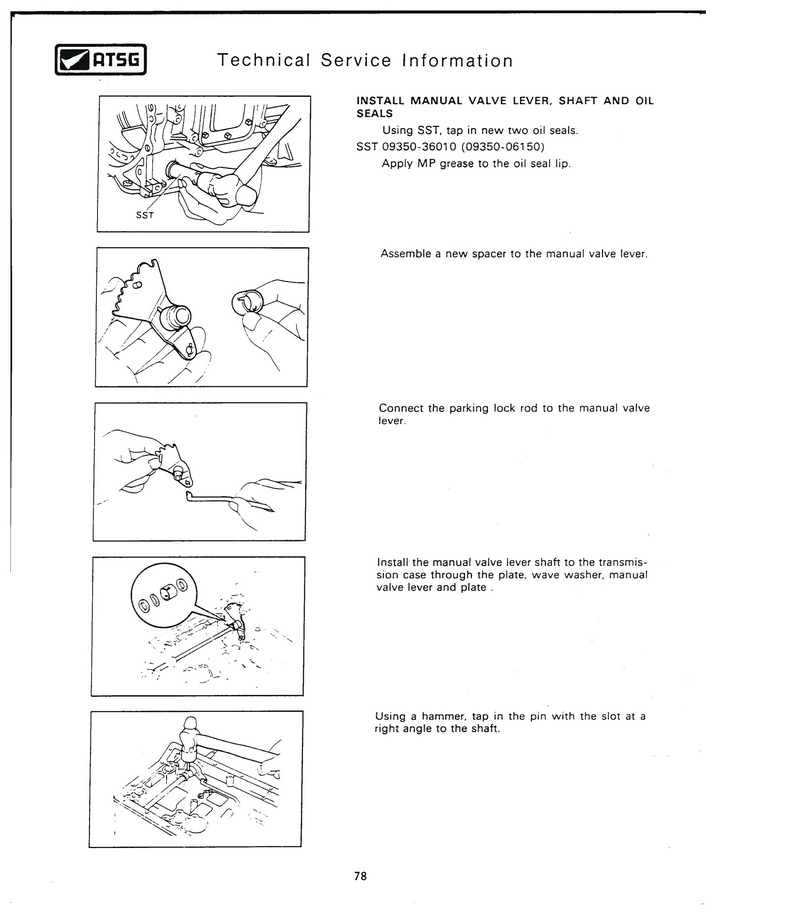 ATSG

Technical Service Information

SST

INSTALL MANUAL VALVE LEVER, SHAFT AND OIL SEALS

Using SST, tap in new two oil seals.
SST 09350-36010 (09350-06150)
Apply MP grease to the oil seal lip.

Assemble a new spacer to the manual valve lever.

Connect the parking lock rod to the manual valve lever.

Install the manual valve lever shaft to the transmission case through the plate, wave washer, manual valve lever and plate .

Using a hammer, tap in the pin with the slot at a right angle to the shaft.

78